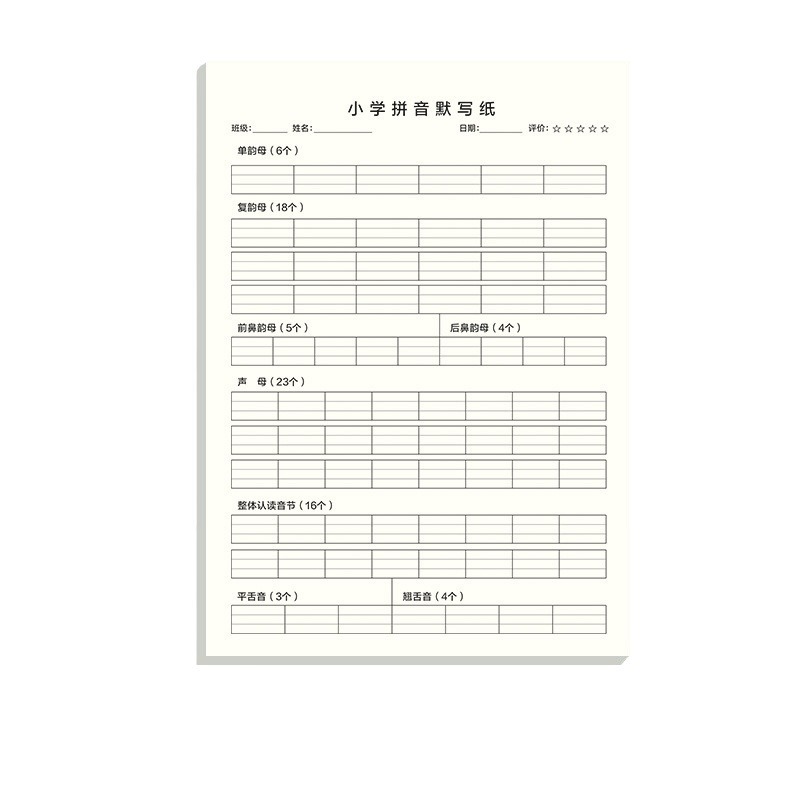 小学拼音默写纸

班级:____ 姓名:____ 日期:____ 评价:☆☆☆☆☆

单韵母(6个)

复韵母(18个)

前鼻韵母(5个)

后鼻韵母(4个)

声 母(23个)

整体认读音节(16个)

平舌音(3个)

翘舌音(4个)